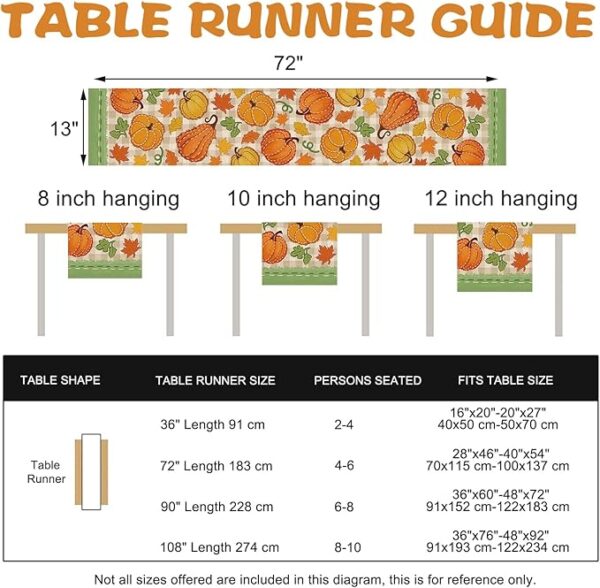 TABLE RUNNER GUIDE

72"

13"

8 inch hanging

10 inch hanging

12 inch hanging

| TABLE SHAPE | TABLE RUNNER SIZE | PERSONS SEATED | FITS TABLE SIZE |
|---|---|---|---|
| Table Runner | 36" Length 91 cm | 2-4 | 16"x20"-20"x27" 40x50 cm-50x70 cm |
| | 72" Length 183 cm | 4-6 | 28"x46"-40"x54" 70x115 cm-100x137 cm |
| | 90" Length 228 cm | 6-8 | 36"x60"-48"x72" 91x152 cm-122x183 cm |
| | 108" Length 274 cm | 8-10 | 36"x76"-48"x92" 91x193 cm-122x234 cm |

Not all sizes offered are included in this diagram, this is for reference only.